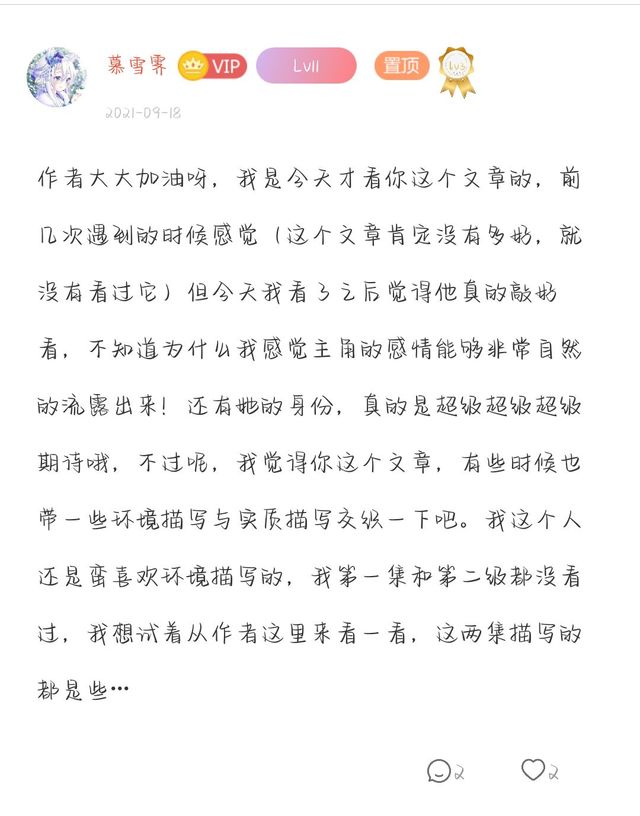 慕雪霁 VIP Lv11 置顶 Lv3

2021-09-18

作者大大加油呀，我是今天才看你这个文章的，前几次遇到的时候感觉（这个文章肯定没有多好，就没有看过它）但今天我看了之后觉得他真的敲好看，不知道为什么我感觉主角的感情能够非常自然的流露出来！还有她的身份，真的是超级超级超级期待哦，不过呢，我觉得你这个文章，有些时候也带一些环境描写与实质描写交织一下吧。我这个人还是蛮喜欢环境描写的，我第一集和第二级都没看过，我想试着从作者这里来看一看，这两集描写的都是些…

2 2